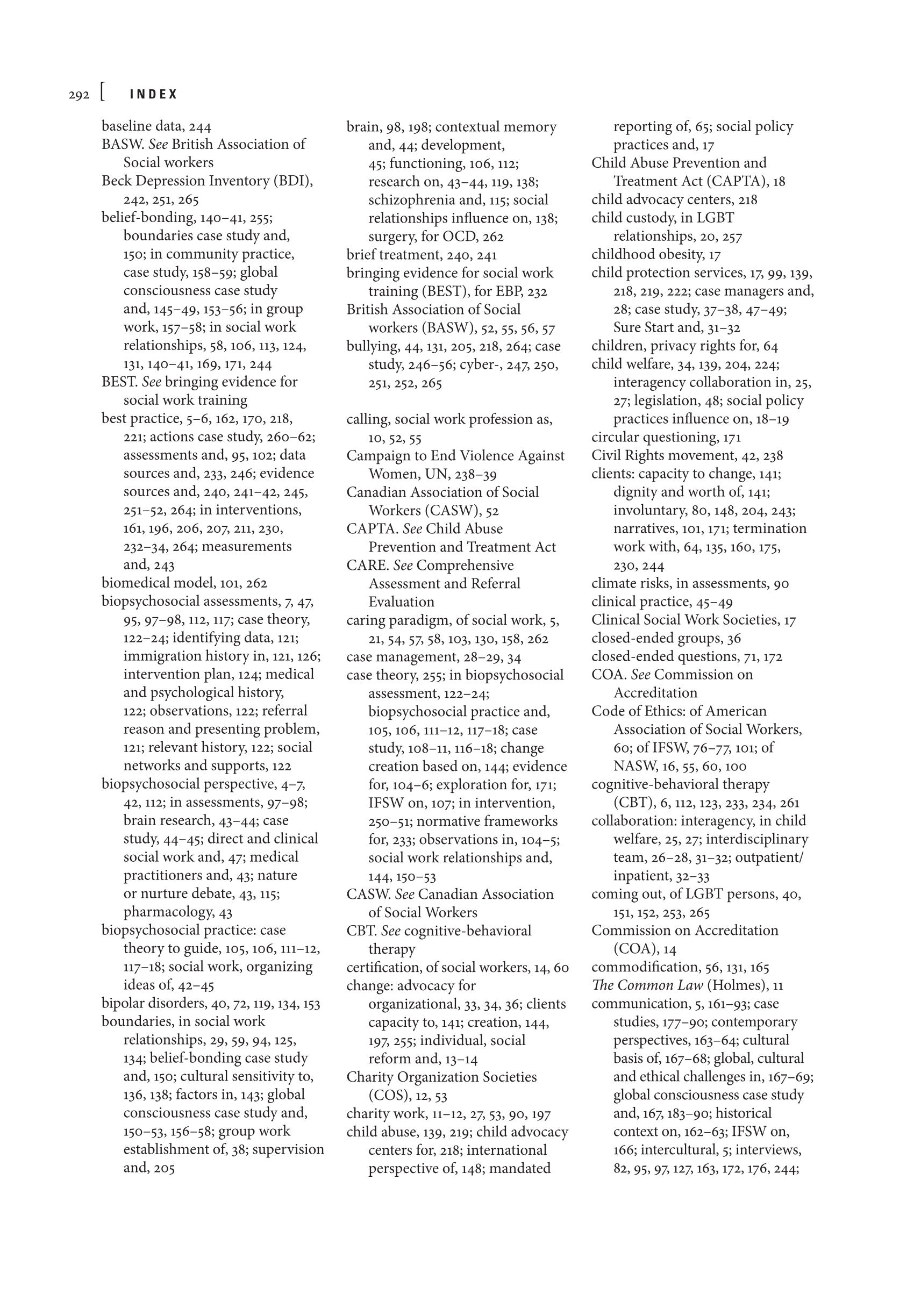 292 [ INDEX

baseline data, 244
BASW. See British Association of Social workers
Beck Depression Inventory (BDI), 242, 251, 265
belief-bonding, 140–41, 255; boundaries case study and, 150; in community practice, case study, 158–59; global consciousness case study and, 145–49, 153–56; in group work, 157–58; in social work relationships, 58, 106, 113, 124, 131, 140–41, 169, 171, 244
BEST. See bringing evidence for social work training
best practice, 5–6, 162, 170, 218, 221; actions case study, 260–62; assessments and, 95, 102; data sources and, 233, 246; evidence sources and, 240, 241–42, 245, 251–52, 264; in interventions, 161, 196, 206, 207, 211, 230, 232–34, 264; measurements and, 243
biomedical model, 101, 262
biopsychosocial assessments, 7, 47, 95, 97–98, 112, 117; case theory, 122–24; identifying data, 121; immigration history in, 121, 126; intervention plan, 124; medical and psychological history, 122; observations, 122; referral reason and presenting problem, 121; relevant history, 122; social networks and supports, 122
biopsychosocial perspective, 4–7, 42, 112; in assessments, 97–98; brain research, 43–44; case study, 44–45; direct and clinical social work and, 47; medical practitioners and, 43; nature or nurture debate, 43, 115; pharmacology, 43
biopsychosocial practice: case theory to guide, 105, 106, 111–12, 117–18; social work, organizing ideas of, 42–45
bipolar disorders, 40, 72, 119, 134, 153
boundaries, in social work relationships, 29, 59, 94, 125, 134; belief-bonding case study and, 150; cultural sensitivity to, 136, 138; factors in, 143; global consciousness case study and, 150–53, 156–58; group work establishment of, 38; supervision and, 205

brain, 98, 198; contextual memory and, 44; development, 45; functioning, 106, 112; research on, 43–44, 119, 138; schizophrenia and, 115; social relationships influence on, 138; surgery, for OCD, 262
brief treatment, 240, 241
bringing evidence for social work training (BEST), for EBP, 232
British Association of Social workers (BASW), 52, 55, 56, 57
bullying, 44, 131, 205, 218, 264; case study, 246–56; cyber-, 247, 250, 251, 252, 265

calling, social work profession as, 10, 52, 55
Campaign to End Violence Against Women, UN, 238–39
Canadian Association of Social Workers (CASW), 52
CAPTA. See Child Abuse Prevention and Treatment Act
CARE. See Comprehensive Assessment and Referral Evaluation
caring paradigm, of social work, 5, 21, 54, 57, 58, 103, 130, 158, 262
case management, 28–29, 34
case theory, 255; in biopsychosocial assessment, 122–24; biopsychosocial practice and, 105, 106, 111–12, 117–18; case study, 108–11, 116–18; change creation based on, 144; evidence for, 104–6; exploration for, 171; IFSW on, 107; in intervention, 250–51; normative frameworks for, 233; observations in, 104–5; social work relationships and, 144, 150–53
CASW. See Canadian Association of Social Workers
CBT. See cognitive-behavioral therapy
certification, of social workers, 14, 60
change: advocacy for organizational, 33, 34, 36; clients capacity to, 141; creation, 144, 197, 255; individual, social reform and, 13–14
Charity Organization Societies (COS), 12, 53
charity work, 11–12, 27, 53, 90, 197
child abuse, 139, 219; child advocacy centers for, 218; international perspective of, 148; mandated

reporting of, 65; social policy practices and, 17
Child Abuse Prevention and Treatment Act (CAPTA), 18
child advocacy centers, 218
child custody, in LGBT relationships, 20, 257
childhood obesity, 17
child protection services, 17, 99, 139, 218, 219, 222; case managers and, 28; case study, 37–38, 47–49; Sure Start and, 31–32
children, privacy rights for, 64
child welfare, 34, 139, 204, 224; interagency collaboration in, 25, 27; legislation, 48; social policy practices influence on, 18–19
circular questioning, 171
Civil Rights movement, 42, 238
clients: capacity to change, 141; dignity and worth of, 141; involuntary, 80, 148, 204, 243; narratives, 101, 171; termination work with, 64, 135, 160, 175, 230, 244
climate risks, in assessments, 90
clinical practice, 45–49
Clinical Social Work Societies, 17
closed-ended groups, 36
closed-ended questions, 71, 172
COA. See Commission on Accreditation
Code of Ethics: of American Association of Social Workers, 60; of IFSW, 76–77, 101; of NASW, 16, 55, 60, 100
cognitive-behavioral therapy (CBT), 6, 112, 123, 233, 234, 261
collaboration: interagency, in child welfare, 25, 27; interdisciplinary team, 26–28, 31–32; outpatient/inpatient, 32–33
coming out, of LGBT persons, 40, 151, 152, 253, 265
Commission on Accreditation (COA), 14
commodification, 56, 131, 165
The Common Law (Holmes), 11
communication, 5, 161–93; case studies, 177–90; contemporary perspectives, 163–64; cultural basis of, 167–68; global, cultural and ethical challenges in, 167–69; global consciousness case study and, 167, 183–90; historical context on, 162–63; IFSW on, 166; intercultural, 5; interviews, 82, 95, 97, 127, 163, 172, 176, 244;